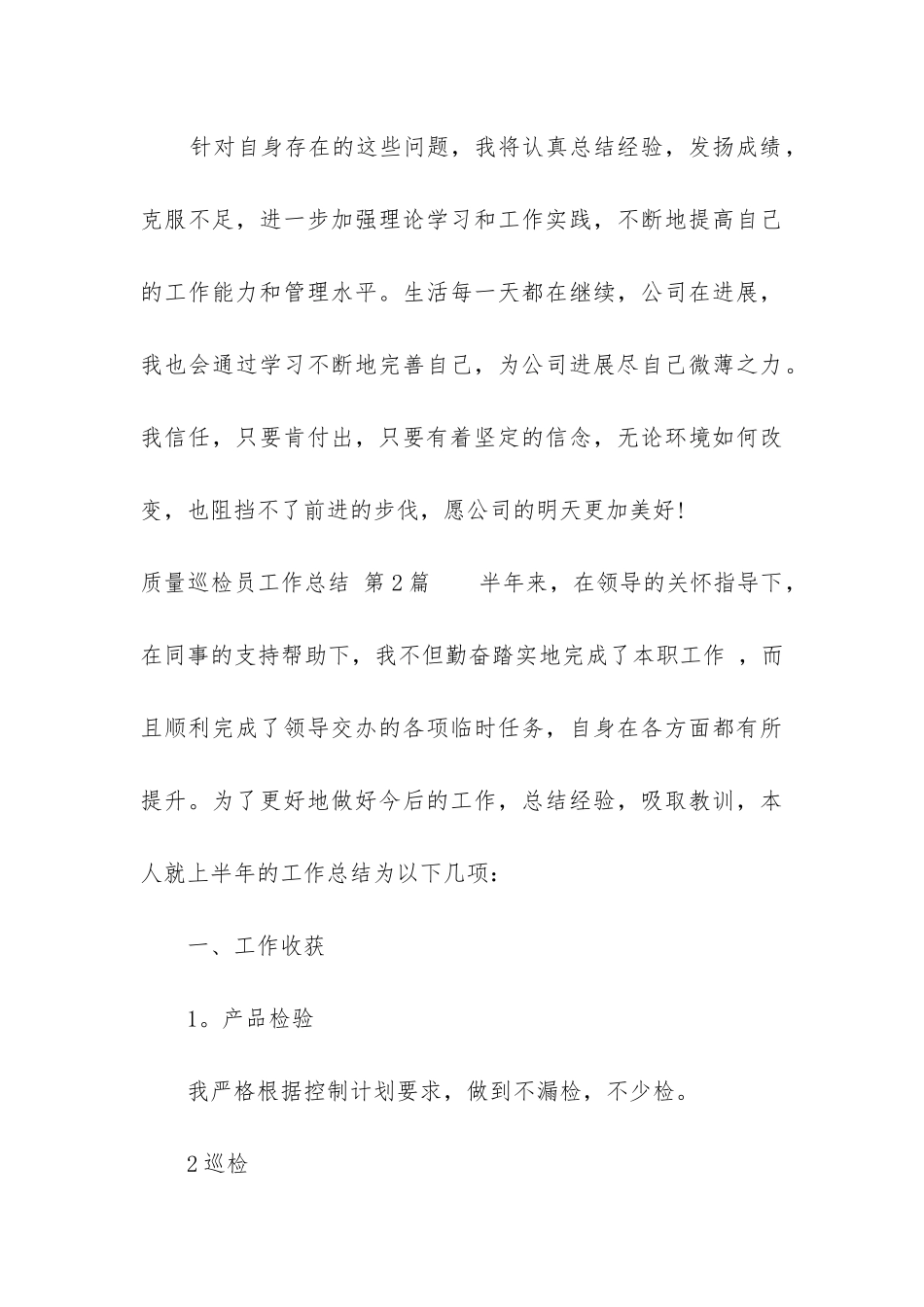 针对自身存在的这些问题，我将认真总结经验，发扬成绩，克服不足，进一步加强理论学习和工作实践，不断地提高自己的工作能力和管理水平。生活每一天都在继续，公司在进展，我也会通过学习不断地完善自己，为公司进展尽自己微薄之力。我信任，只要肯付出，只要有着坚定的信念，无论环境如何改变，也阻挡不了前进的步伐，愿公司的明天更加美好!

质量巡检员工作总结 第2篇 半年来，在领导的关怀指导下，在同事的支持帮助下，我不但勤奋踏实地完成了本职工作 ，而且顺利完成了领导交办的各项临时任务，自身在各方面都有所提升。为了更好地做好今后的工作，总结经验，吸取教训，本人就上半年的工作总结为以下几项：

一、工作收获

1。产品检验

我严格根据控制计划要求，做到不漏检，不少检。

2巡检